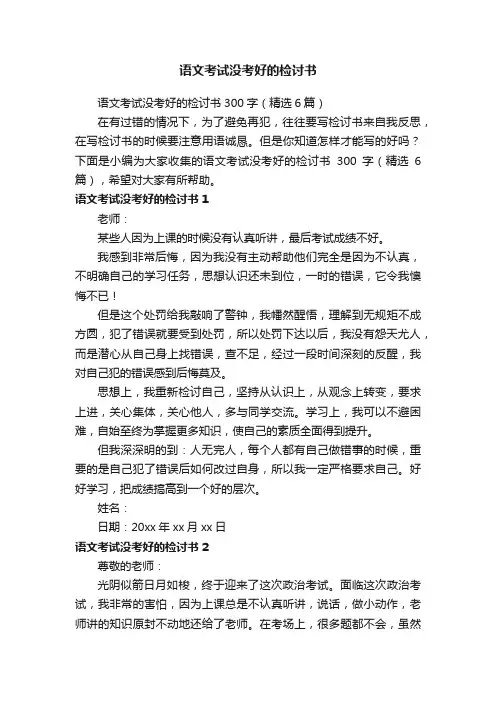 语文考试没考好的检讨书

语文考试没考好的检讨书 300 字（精选 6 篇）

在有过错的情况下，为了避免再犯，往往要写检讨书来自我反思，在写检讨书的时候要注意用语诚恳。但是你知道怎样才能写的好吗？下面是小编为大家收集的语文考试没考好的检讨书 300 字（精选 6 篇），希望对大家有所帮助。

语文考试没考好的检讨书 1

老师：

某些人因为上课的时候没有认真听讲，最后考试成绩不好。

我感到非常后悔，因为我没有主动帮助他们完全是因为不认真，不明确自己的学习任务，思想认识还未到位，一时的错误，它令我懊悔不已！

但是这个处罚给我敲响了警钟，我幡然醒悟，理解到无规矩不成方圆，犯了错误就要受到处罚，所以处罚下达以后，我没有怨天尤人，而是潜心从自己身上找错误，查不足，经过一段时间深刻的反醒，我对自己犯的错误感到后悔莫及。

思想上，我重新检讨自己，坚持从认识上，从观念上转变，要求上进，关心集体，关心他人，多与同学交流。学习上，我可以不避困难，自始至终为掌握更多知识，使自己的素质全面得到提升。

但我深深明的到：人无完人，每个人都有自己做错事的时候，重要的是自己犯了错误后如何改过自身，所以我一定严格要求自己。好好学习，把成绩搞高到一个好的层次。

姓名：

日期：20xx 年 xx 月 xx 日

语文考试没考好的检讨书 2

尊敬的老师：

光阴似箭日月如梭，终于迎来了这次政治考试。面临这次政治考试，我非常的害怕，因为上课总是不认真听讲，说话，做小动作，老师讲的知识原封不动地还给了老师。在考场上，很多题都不会，虽然